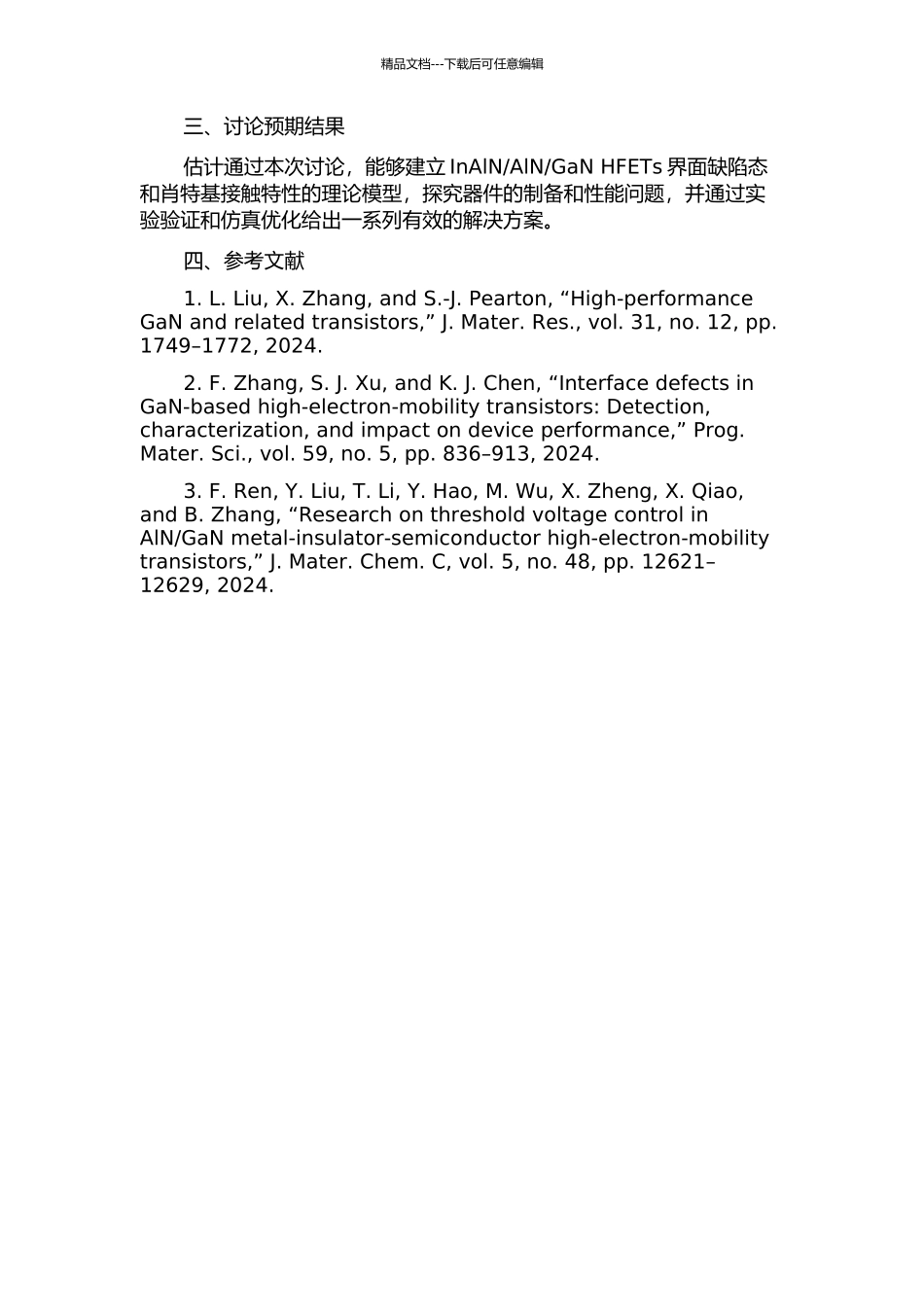 精品文档---下载后可任意编辑

三、讨论预期结果

估计通过本次讨论，能够建立 InAlN/AlN/GaN HFETs 界面缺陷态和肖特基接触特性的理论模型，探究器件的制备和性能问题，并通过实验验证和仿真优化给出一系列有效的解决方案。

四、参考文献

1. L. Liu, X. Zhang, and S.-J. Pearton, “High-performance GaN and related transistors,” J. Mater. Res., vol. 31, no. 12, pp. 1749–1772, 2024.

2. F. Zhang, S. J. Xu, and K. J. Chen, “Interface defects in GaN-based high-electron-mobility transistors: Detection, characterization, and impact on device performance,” Prog. Mater. Sci., vol. 59, no. 5, pp. 836–913, 2024.

3. F. Ren, Y. Liu, T. Li, Y. Hao, M. Wu, X. Zheng, X. Qiao, and B. Zhang, “Research on threshold voltage control in AlN/GaN metal-insulator-semiconductor high-electron-mobility transistors,” J. Mater. Chem. C, vol. 5, no. 48, pp. 12621–12629, 2024.